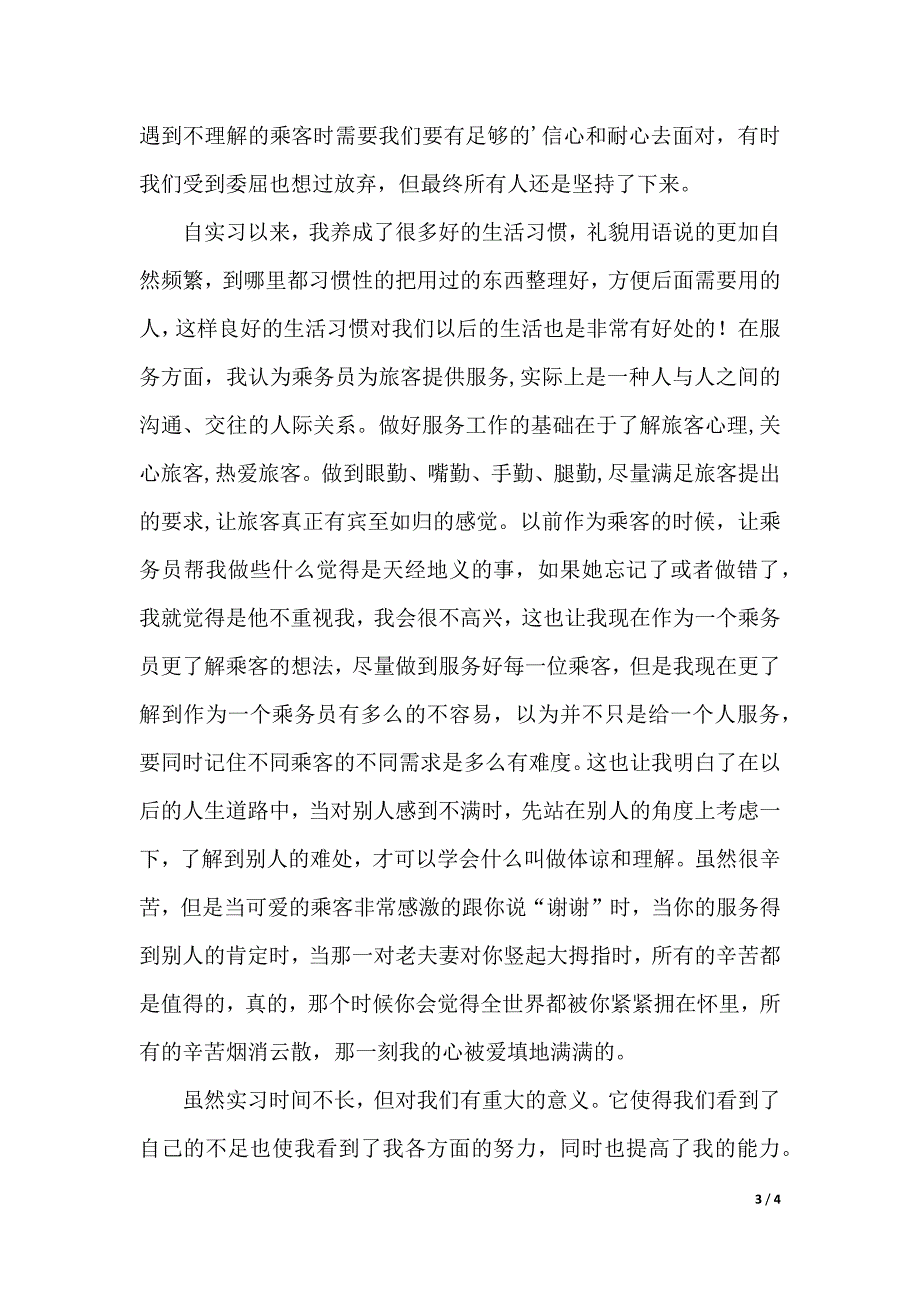 遇到不理解的乘客时需要我们要有足够的’信心和耐心去面对，有时我们受到委屈也想过放弃，但最终所有人还是坚持了下来。

自实习以来，我养成了很多好的生活习惯，礼貌用语说的更加自然频繁，到哪里都习惯性的把用过的东西整理好，方便后面需要用的人，这样良好的生活习惯对我们以后的生活也是非常有好处的！在服务方面，我认为乘务员为旅客提供服务,实际上是一种人与人之间的沟通、交往的人际关系。做好服务工作的基础在于了解旅客心理,关心旅客,热爱旅客。做到眼勤、嘴勤、手勤、腿勤,尽量满足旅客提出的要求,让旅客真正有宾至如归的感觉。以前作为乘客的时候，让乘务员帮我做些什么觉得是天经地义的事，如果她忘记了或者做错了，我就觉得是他不重视我，我会很不高兴，这也让我现在作为一个乘务员更了解乘客的想法，尽量做到服务好每一位乘客，但是我现在更了解到作为一个乘务员有多么的不容易，以为并不只是给一个人服务，要同时记住不同乘客的不同需求是多么有难度。这也让我明白了在以后的人生道路中，当对别人感到不满时，先站在别人的角度上考虑一下，了解到别人的难处，才可以学会什么叫做体谅和理解。虽然很辛苦，但是当可爱的乘客非常感激的跟你说“谢谢”时，当你的服务得到别人的肯定时，当那一对老夫妻对你竖起大拇指时，所有的辛苦都是值得的，真的，那个时候你会觉得全世界都被你紧紧拥在怀里，所有的辛苦烟消云散，那一刻我的心被爱填地满满的。

虽然实习时间不长，但对我们有重大的意义。它使得我们看到了自己的不足也使我看到了我各方面的努力，同时也提高了我的能力。

3 / 4